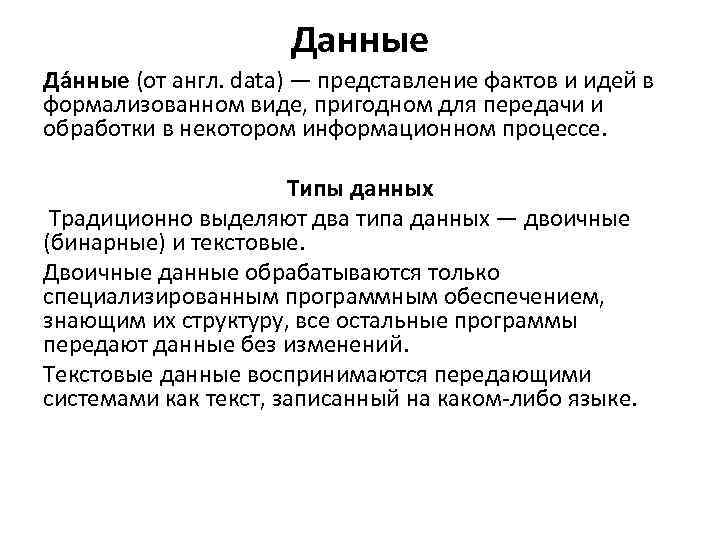 Данные

Да́нные (от англ. data) — представление фактов и идей в формализованном виде, пригодном для передачи и обработки в некотором информационном процессе.

Типы данных

Традиционно выделяют два типа данных — двоичные (бинарные) и текстовые.

Двоичные данные обрабатываются только специализированным программным обеспечением, знающим их структуру, все остальные программы передают данные без изменений.

Текстовые данные воспринимаются передающими системами как текст, записанный на каком-либо языке.